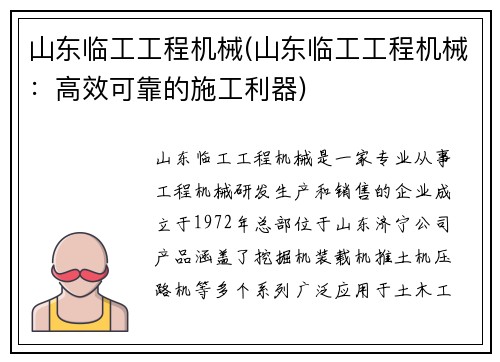 山东临工工程机械(山东临工工程机械：高效可靠的施工利器)

山东临工工程机械是一家专业从事工程机械研发生产和销售的企业成立于1972年总部位于山东济宁公司产品涵盖了挖掘机装载机推土机压路机等多个系列广泛应用于土木工